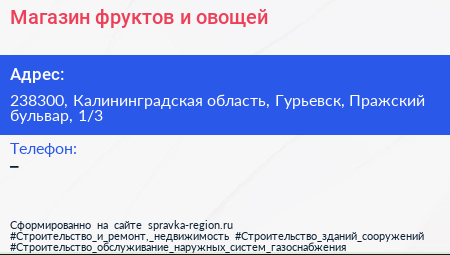 Магазин фруктов и овощей

Адрес:

238300, Калининградская область, Гурьевск, Пражский бульвар, 1/3

Телефон:

–

Сформированно на сайте spravka-region.ru
#Строительство_и_ремонт,_недвижимость #Строительство_зданий_сооружений
#Строительство_обслуживание_наружных_систем_газоснабжения